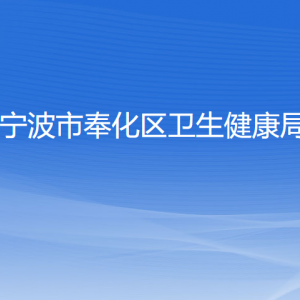 宁波市奉化区卫生健康局